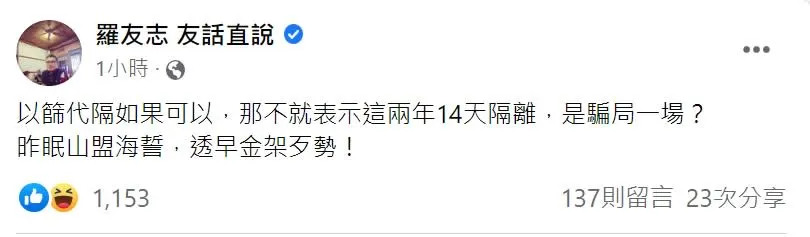 羅友志 友話直說

1小時 ·

以篩代隔如果可以，那不就表示這兩年14天隔離，是騙局一場？
昨眠山盟海誓，透早金架歹勢！

1,153

137則留言 23次分享